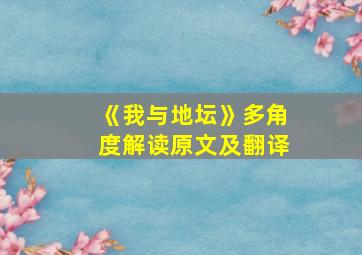 《我与地坛》多角度解读原文及翻译